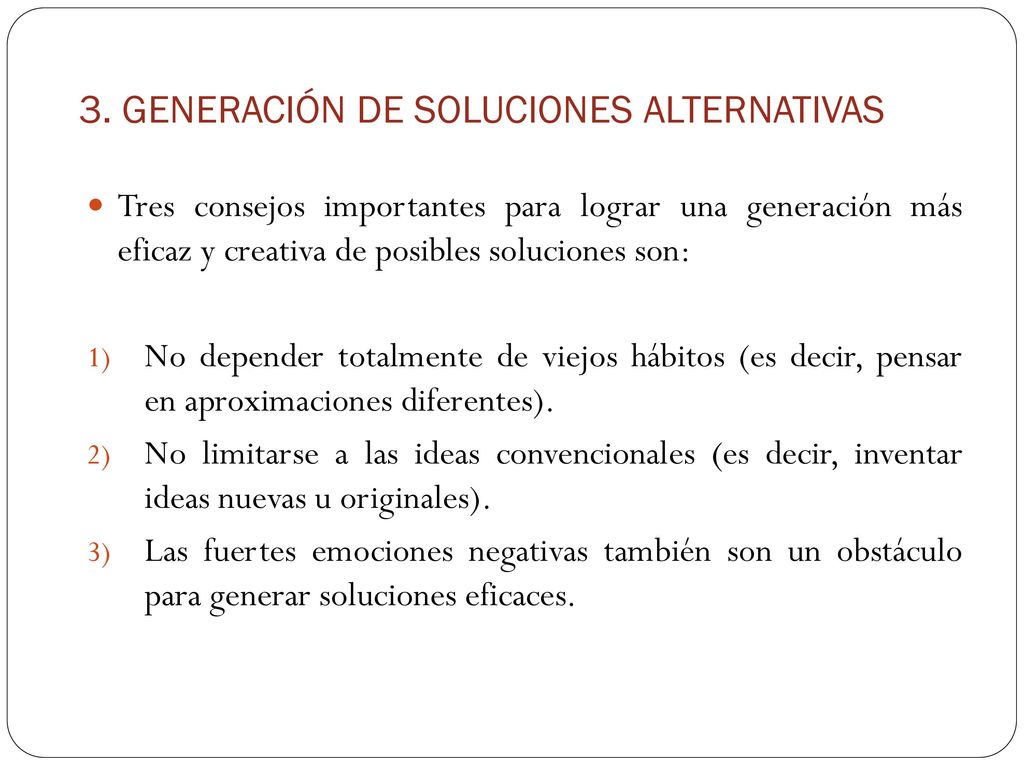 3. GENERACIÓN DE SOLUCIONES ALTERNATIVAS

Tres consejos importantes para lograr una generación más eficaz y creativa de posibles soluciones son:

1) No depender totalmente de viejos hábitos (es decir, pensar en aproximaciones diferentes).
2) No limitarse a las ideas convencionales (es decir, inventar ideas nuevas u originales).
3) Las fuertes emociones negativas también son un obstáculo para generar soluciones eficaces.